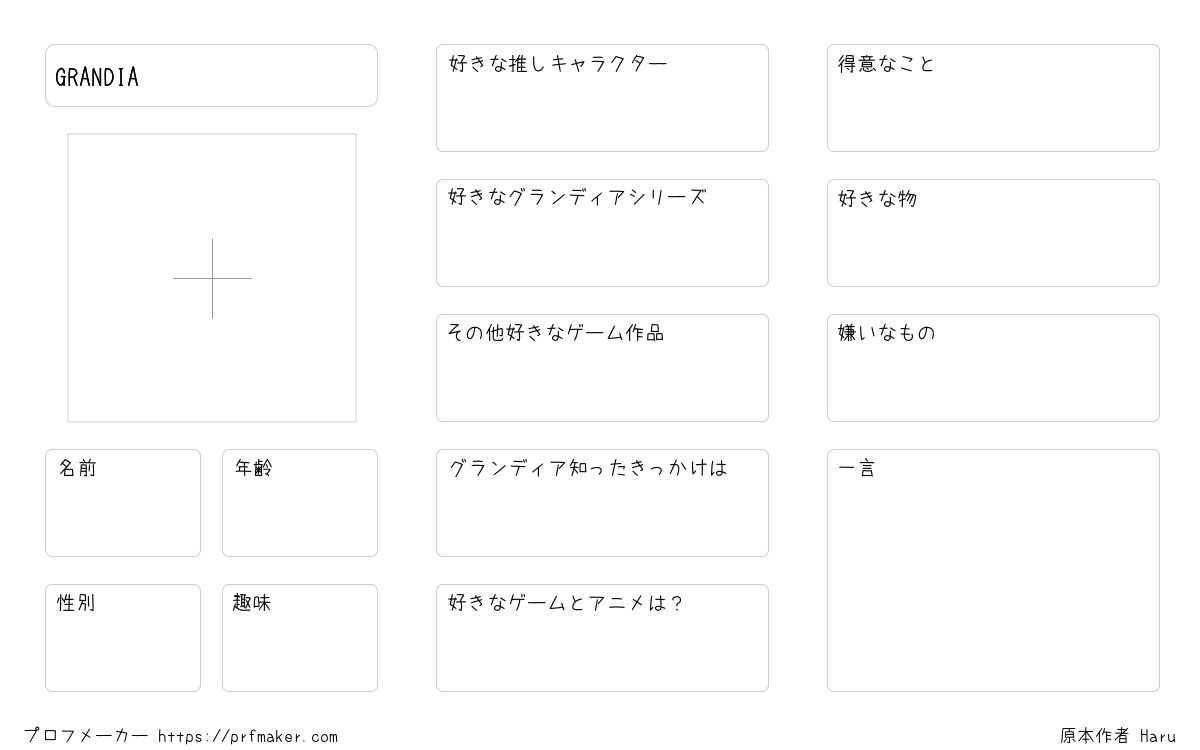 GRANDIA

名前

年齢

性別

趣味

好きな推しキャラクター

好きなグランディアシリーズ

その他好きなゲーム作品

グランディア知ったきっかけは

好きなゲームとアニメは?

得意なこと

好きな物

嫌いなもの

一言

プロフメーカー https://prfmaker.com

原本作者 Haru